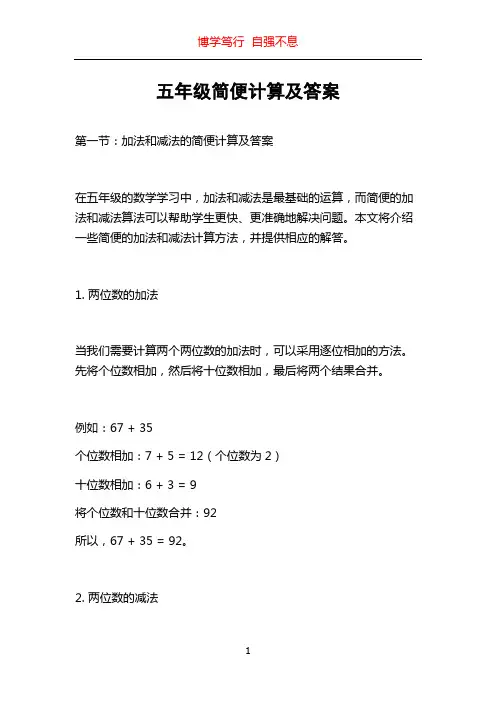 博学笃行 自强不息

五年级简便计算及答案

第一节：加法和减法的简便计算及答案

在五年级的数学学习中，加法和减法是最基础的运算，而简便的加法和减法算法可以帮助学生更快、更准确地解决问题。本文将介绍一些简便的加法和减法计算方法，并提供相应的解答。

1. 两位数的加法

当我们需要计算两个两位数的加法时，可以采用逐位相加的方法。先将个位数相加，然后将十位数相加，最后将两个结果合并。

例如：67 + 35

个位数相加：7 + 5 = 12（个位数为 2）

十位数相加：6 + 3 = 9

将个位数和十位数合并：92

所以，67 + 35 = 92。

2. 两位数的减法

1